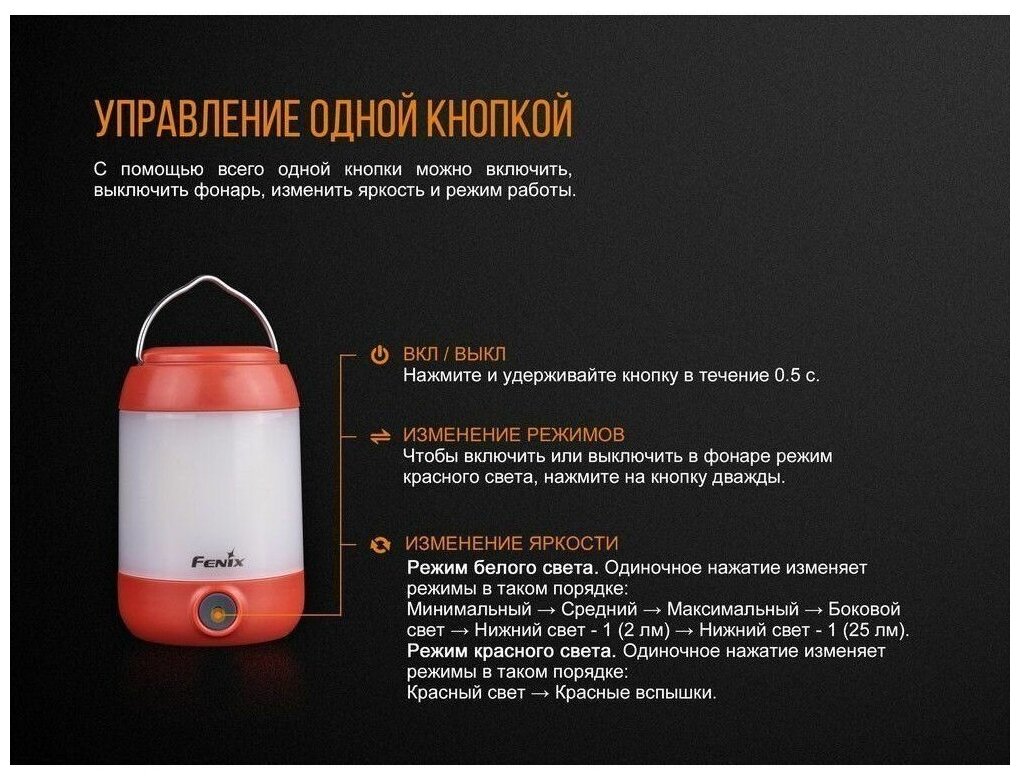 УПРАВЛЕНИЕ ОДНОЙ КНОПКОЙ

С помощью всего одной кнопки можно включить, выключить фонарь, изменить яркость и режим работы.

Fenix

ВКЛ / ВЫКЛ
Нажмите и удерживайте кнопку в течение 0.5 с.

ИЗМЕНЕНИЕ РЕЖИМОВ
Чтобы включить или выключить в фонаре режим красного света, нажмите на кнопку дважды.

ИЗМЕНЕНИЕ ЯРКОСТИ
Режим белого света. Одиночное нажатие изменяет режимы в таком порядке:
Минимальный → Средний → Максимальный → Боковой свет → Нижний свет - 1 (2 лм) → Нижний свет - 1 (25 лм).
Режим красного света. Одиночное нажатие изменяет режимы в таком порядке:
Красный свет → Красные вспышки.